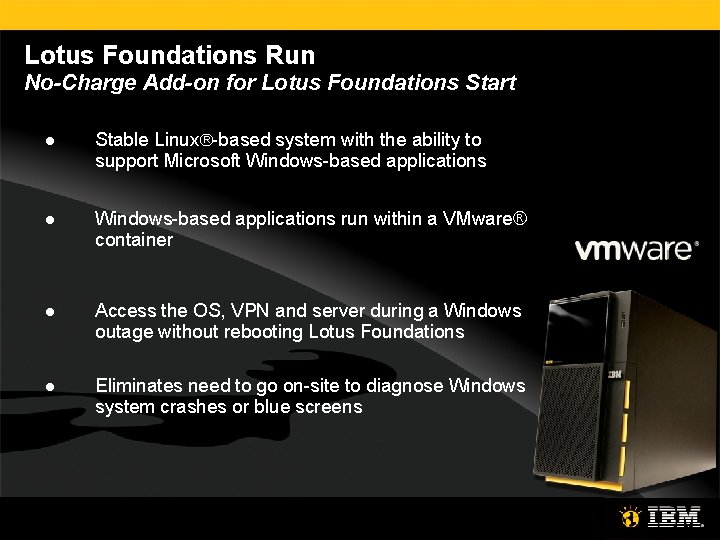 Lotus Foundations Run
No-Charge Add-on for Lotus Foundations Start

• Stable Linux®-based system with the ability to support Microsoft Windows-based applications

• Windows-based applications run within a VMware® container

• Access the OS, VPN and server during a Windows outage without rebooting Lotus Foundations

• Eliminates need to go on-site to diagnose Windows system crashes or blue screens

vmware®

IBM

IBM.